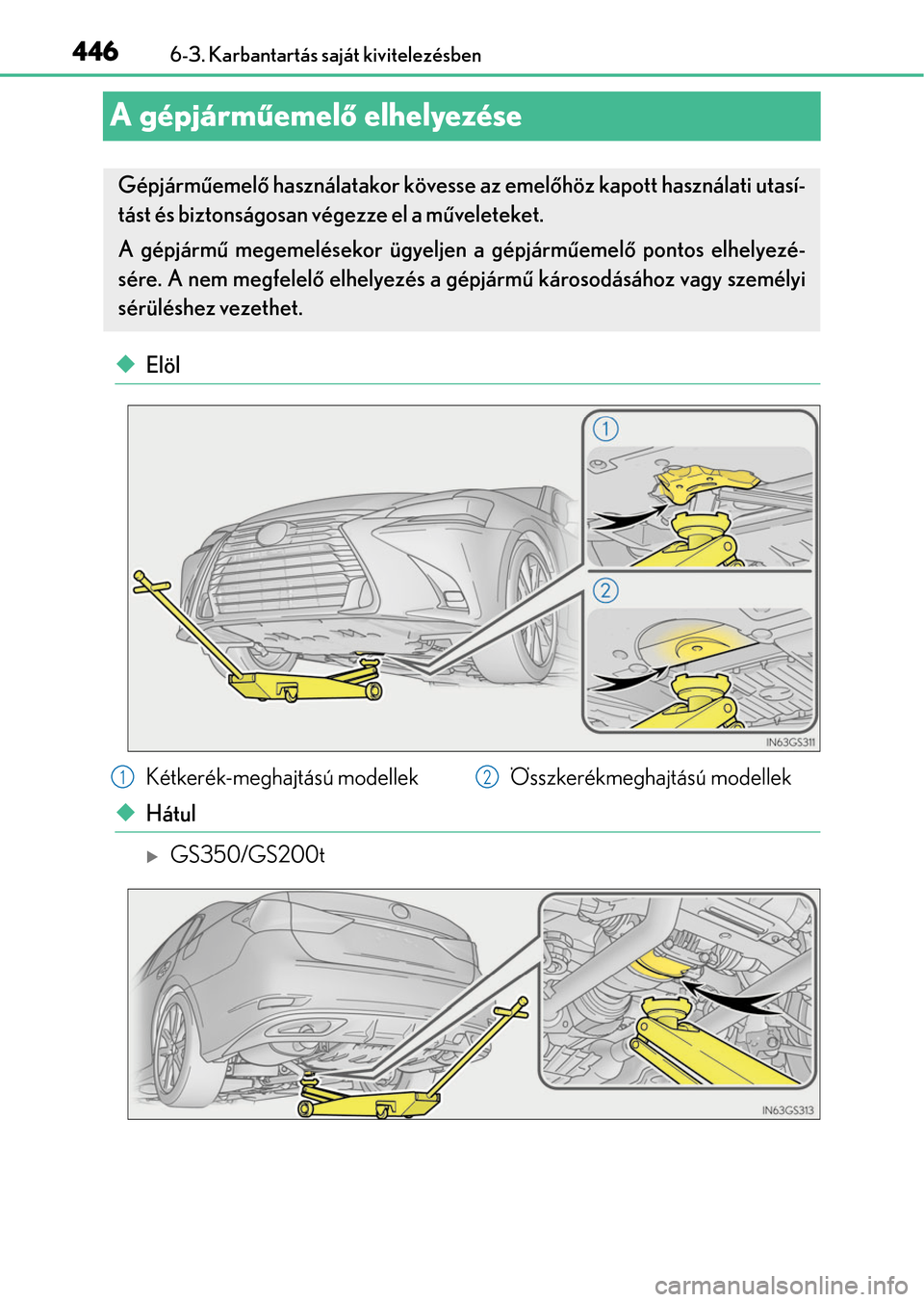 446 6-3. Karbantartás saját kivitelezésben

A gépjárműemelő elhelyezése

Gépjárműemelő használatakor kövesse az emelőhöz kapott használati utasítást és biztonságosan végezze el a műveleteket.

A gépjármű megemelésekor ügyeljen a gépjárműemelő pontos elhelyezésére. A nem megfelelő elhelyezés a gépjármű károsodásához vagy személyi sérüléshez vezethet.

◆ Elöl

1

2

IN63GS311

1 Kétkerék-meghajtású modellek 2 Összkerékmeghajtású modellek

◆ Hátul

▶ GS350/GS200t

IN63GS313

carmanualsonline.info